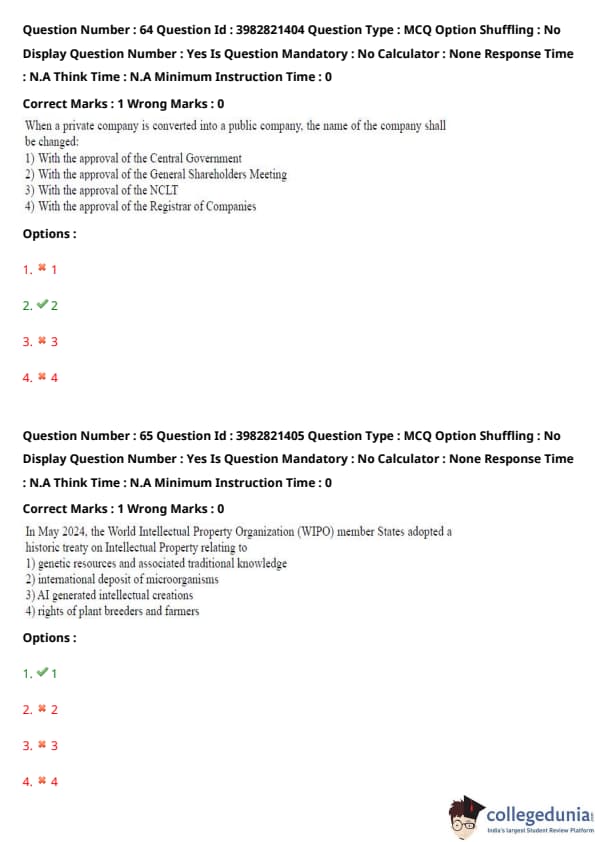 Question Number : 64 Question Id : 3982821404 Question Type : MCQ Option Shuffling : No Display Question Number : Yes Is Question Mandatory : No Calculator : None Response Time : N.A Think Time : N.A Minimum Instruction Time : 0

Correct Marks : 1 Wrong Marks : 0

When a private company is converted into a public company, the name of the company shall be changed:
1) With the approval of the Central Government
2) With the approval of the General Shareholders Meeting
3) With the approval of the NCLT
4) With the approval of the Registrar of Companies

Options :

1. ✖ 1

2. ✔ 2

3. ✖ 3

4. ✖ 4

Question Number : 65 Question Id : 3982821405 Question Type : MCQ Option Shuffling : No Display Question Number : Yes Is Question Mandatory : No Calculator : None Response Time : N.A Think Time : N.A Minimum Instruction Time : 0

Correct Marks : 1 Wrong Marks : 0

In May 2024, the World Intellectual Property Organization (WIPO) member States adopted a historic treaty on Intellectual Property relating to
1) genetic resources and associated traditional knowledge
2) international deposit of microorganisms
3) AI generated intellectual creations
4) rights of plant breeders and farmers

Options :

1. ✔ 1

2. ✖ 2

3. ✖ 3

4. ✖ 4

collegedunia
India's largest Student Review Platform